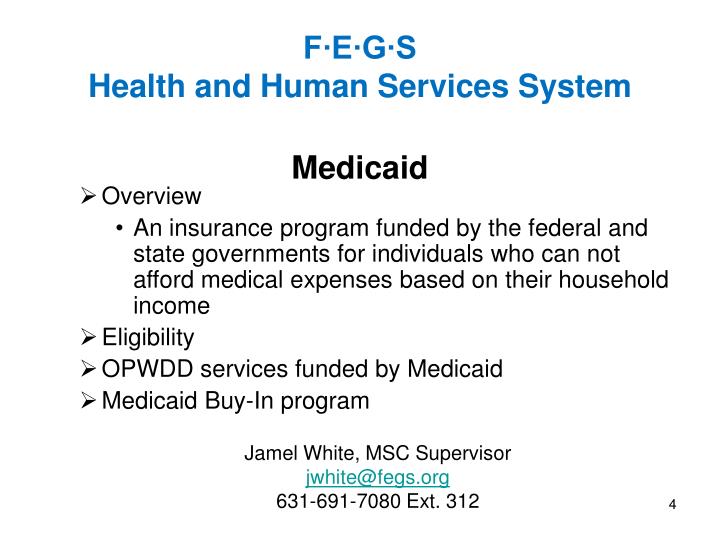 F·E·G·S
Health and Human Services System

Medicaid

➢ Overview

• An insurance program funded by the federal and state governments for individuals who can not afford medical expenses based on their household income

➢ Eligibility

➢ OPWDD services funded by Medicaid

➢ Medicaid Buy-In program

Jamel White, MSC Supervisor
jwhite@fegs.org
631-691-7080 Ext. 312

4